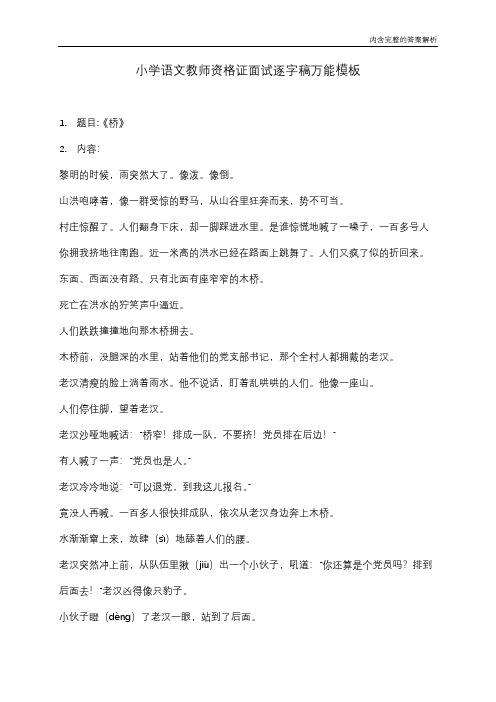 内含完整的答案解析

小学语文教师资格证面试逐字稿万能模板

1. 题目:《桥》

2. 内容:

黎明的时候，雨突然大了。像泼。像倒。

山洪咆哮着，像一群受惊的野马，从山谷里狂奔而来，势不可当。

村庄惊醒了。人们翻身下床，却一脚踩进水里。是谁惊慌地喊了一嗓子，一百多号人你拥我挤地往南跑。近一米高的洪水已经在路面上跳舞了。人们又疯了似的折回来。

东面、西面没有路。只有北面有座窄窄的木桥。

死亡在洪水的狞笑声中逼近。

人们跌跌撞撞地向那木桥拥去。

木桥前，没腿深的水里，站着他们的党支部书记，那个全村人都拥戴的老汉。

老汉清瘦的脸上淌着雨水。他不说话，盯着乱哄哄的人们。他像一座山。

人们停住脚，望着老汉。

老汉沙哑地喊话："桥窄！排成一队，不要挤！党员排在后边！"

有人喊了一声："党员也是人。"

老汉冷冷地说："可以退党，到我这儿报名。"

竟没人再喊。一百多人很快排成队，依次从老汉身边奔上木桥。

水渐渐窜上来，放肆（sì）地舔着人们的腰。

老汉突然冲上前，从队伍里揪（jiū）出一个小伙子，吼道："你还算是个党员吗？排到后面去！"老汉凶得像只豹子。

小伙子瞪（dèng）了老汉一眼，站到了后面。